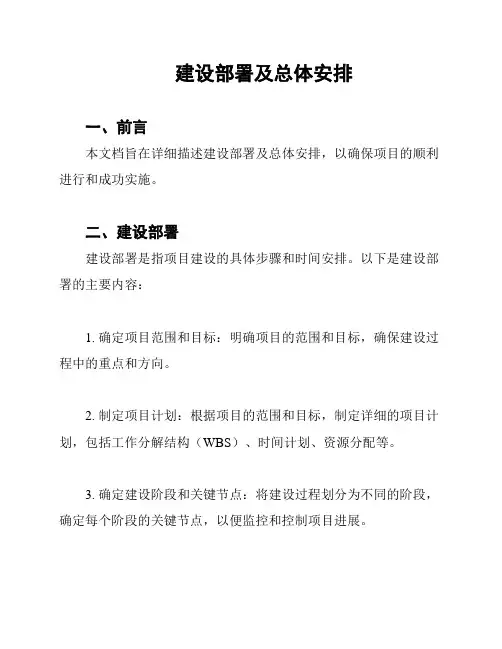 建设部署及总体安排

一、前言

本文档旨在详细描述建设部署及总体安排，以确保项目的顺利进行和成功实施。

二、建设部署

建设部署是指项目建设的具体步骤和时间安排。以下是建设部署的主要内容：

1. 确定项目范围和目标：明确项目的范围和目标，确保建设过程中的重点和方向。

2. 制定项目计划：根据项目的范围和目标，制定详细的项目计划，包括工作分解结构（WBS）、时间计划、资源分配等。

3. 确定建设阶段和关键节点：将建设过程划分为不同的阶段，确定每个阶段的关键节点，以便监控和控制项目进展。